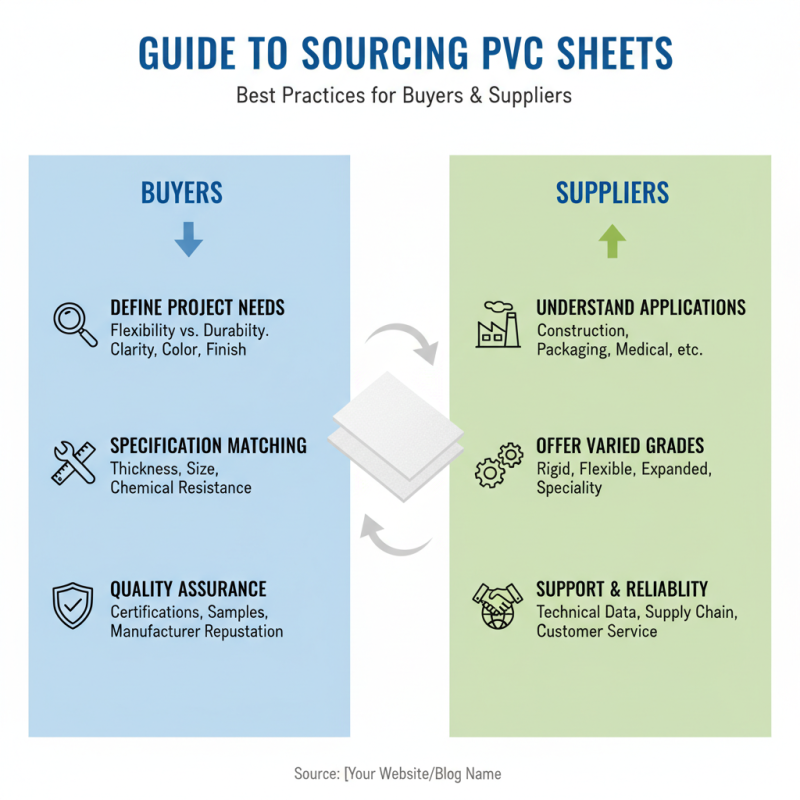 GUIDE TO SOURCING PVC SHEETS

Best Practices for Buyers & Suppliers

BUYERS

DEFINE PROJECT NEEDS
Flexibility vs. Durabilty.
Clarity, Color, Finish

SPECIFICATION MATCHING
Thickness, Size,
Chemical Resistance

QUALITY ASSURANCE
Certifications, Samples,
Manufacturer Repustation

SUPPLIERS

UNDERSTAND APPLICATIONS
Construction,
Packaging, Medical, etc.

OFFER VARIED GRADES
Rigid, Flexible, Expanded,
Speciality

SUPPORT & RELIABLITY
Technical Data, Supply Chain,
Customer Service

Source: [Your Website/Blog Name